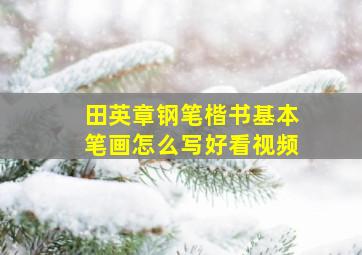 田英章钢笔楷书基本笔画怎么写好看视频